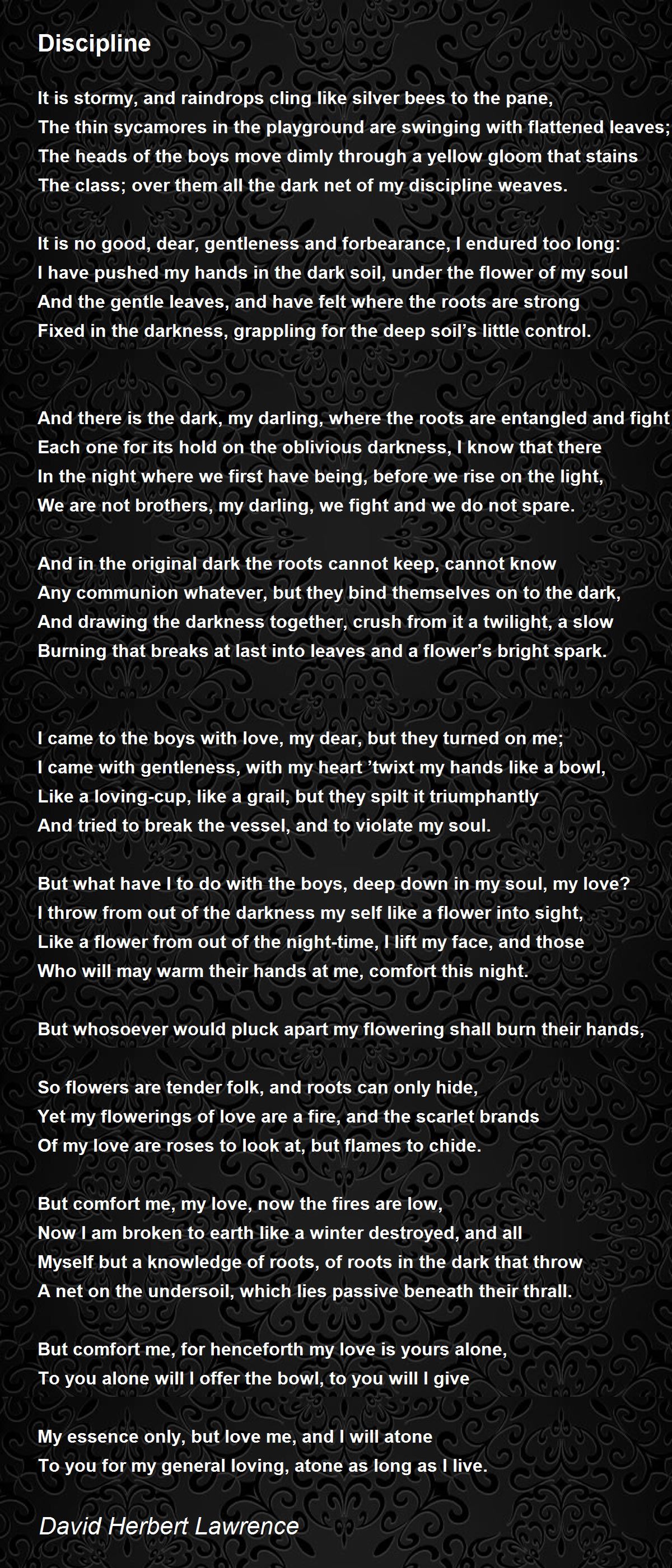 Discipline

It is stormy, and raindrops cling like silver bees to the pane,
The thin sycamores in the playground are swinging with flattened leaves;
The heads of the boys move dimly through a yellow gloom that stains
The class; over them all the dark net of my discipline weaves.

It is no good, dear, gentleness and forbearance, I endured too long:
I have pushed my hands in the dark soil, under the flower of my soul
And the gentle leaves, and have felt where the roots are strong
Fixed in the darkness, grappling for the deep soil’s little control.

And there is the dark, my darling, where the roots are entangled and fight
Each one for its hold on the oblivious darkness, I know that there
In the night where we first have being, before we rise on the light,
We are not brothers, my darling, we fight and we do not spare.

And in the original dark the roots cannot keep, cannot know
Any communion whatever, but they bind themselves on to the dark,
And drawing the darkness together, crush from it a twilight, a slow
Burning that breaks at last into leaves and a flower’s bright spark.

I came to the boys with love, my dear, but they turned on me;
I came with gentleness, with my heart ’twixt my hands like a bowl,
Like a loving-cup, like a grail, but they spilt it triumphantly
And tried to break the vessel, and to violate my soul.

But what have I to do with the boys, deep down in my soul, my love?
I throw from out of the darkness my self like a flower into sight,
Like a flower from out of the night-time, I lift my face, and those
Who will may warm their hands at me, comfort this night.

But whosoever would pluck apart my flowering shall burn their hands,

So flowers are tender folk, and roots can only hide,
Yet my flowerings of love are a fire, and the scarlet brands
Of my love are roses to look at, but flames to chide.

But comfort me, my love, now the fires are low,
Now I am broken to earth like a winter destroyed, and all
Myself but a knowledge of roots, of roots in the dark that throw
A net on the undersoil, which lies passive beneath their thrall.

But comfort me, for henceforth my love is yours alone,
To you alone will I offer the bowl, to you will I give

My essence only, but love me, and I will atone
To you for my general loving, atone as long as I live.

David Herbert Lawrence